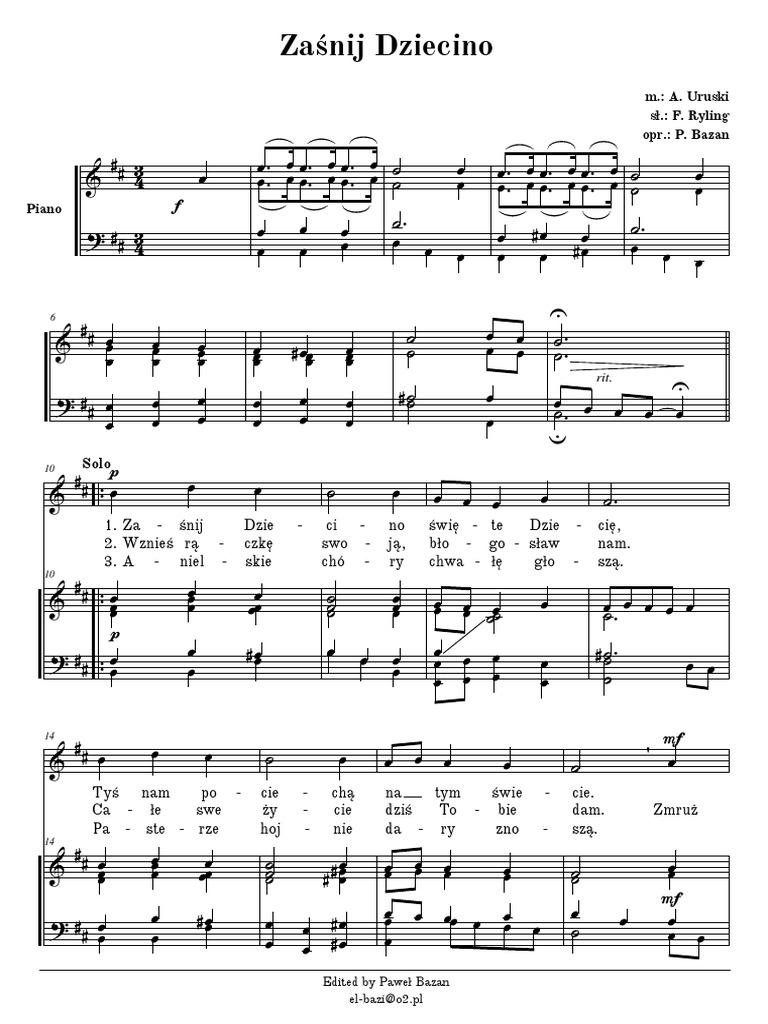 Zaśnij Dziecino

m.: A. Uruski
sł.: F. Ryling
opr.: P. Bazan

Piano

f

6

rit.

10

Solo

p

1. Za - śnij Dzie - ci - no świę - te Dzie - cię,
2. Wznieś rą - czkę swo - ją, bło - go - sław nam.
3. A - niel - skie chó - ry chwa - łę gło - szą.

10

p

14

mf

Tyś nam po - cie - chą na tym świe - cie.
Ca - łe swe ży - cie dziś To - bie dam. Zmruż
Pa - ste - rze hoj - nie da - ry zno - szą.

14

mf

Edited by Paweł Bazan
el-bazi@o2.pl